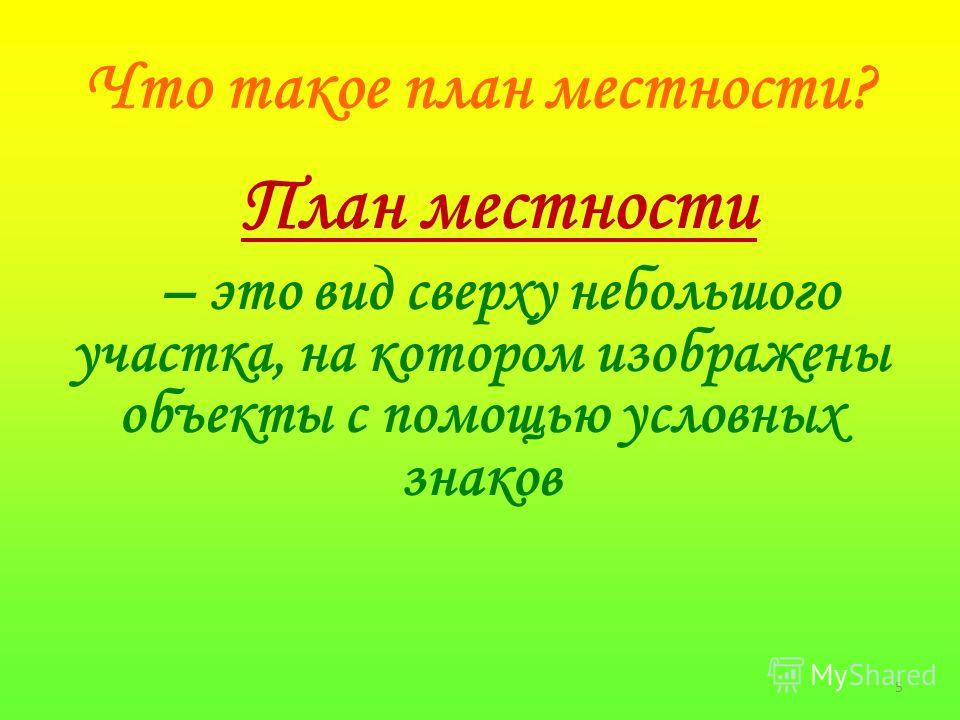 Что такое план местности?

План местности

– это вид сверху небольшого участка, на котором изображены объекты с помощью условных знаков

MyShared

5